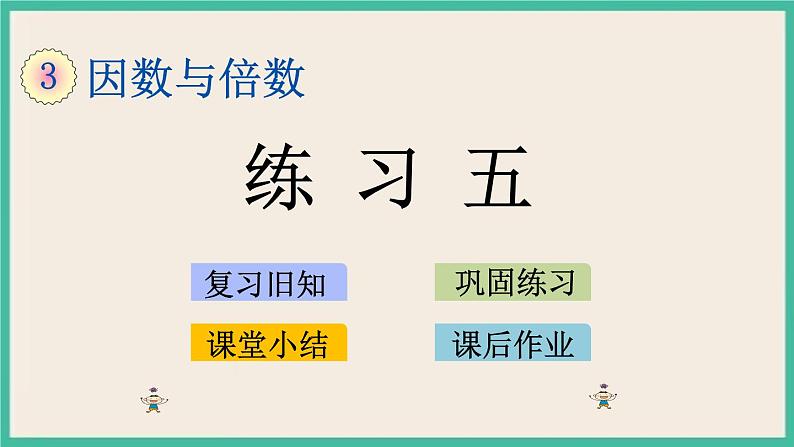 3 因数与倍数

练 习 五

复习旧知

巩固练习

课堂小结

课后作业